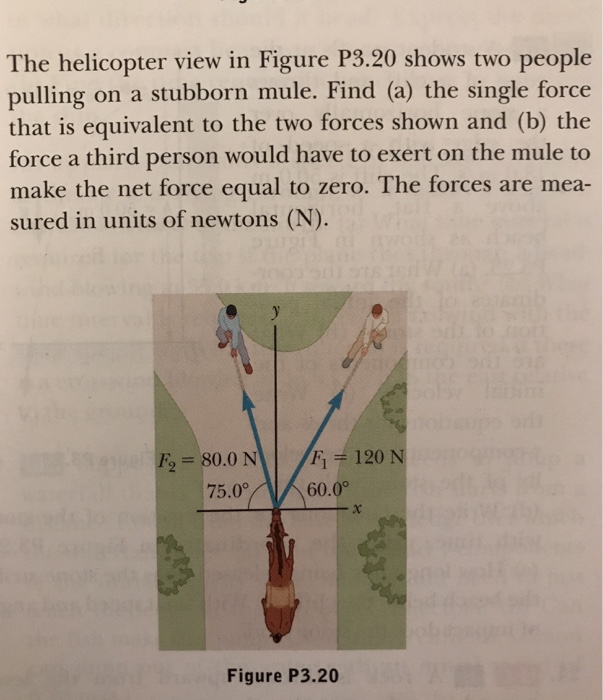 The helicopter view in Figure P3.20 shows two people pulling on a stubborn mule. Find (a) the single force that is equivalent to the two forces shown and (b) the force a third person would have to exert on the mule to make the net force equal to zero. The forces are measured in units of newtons (N).

y

$F_2 = 80.0$ N

$F_1 = 120$ N

75.0°

60.0°

x

Figure P3.20